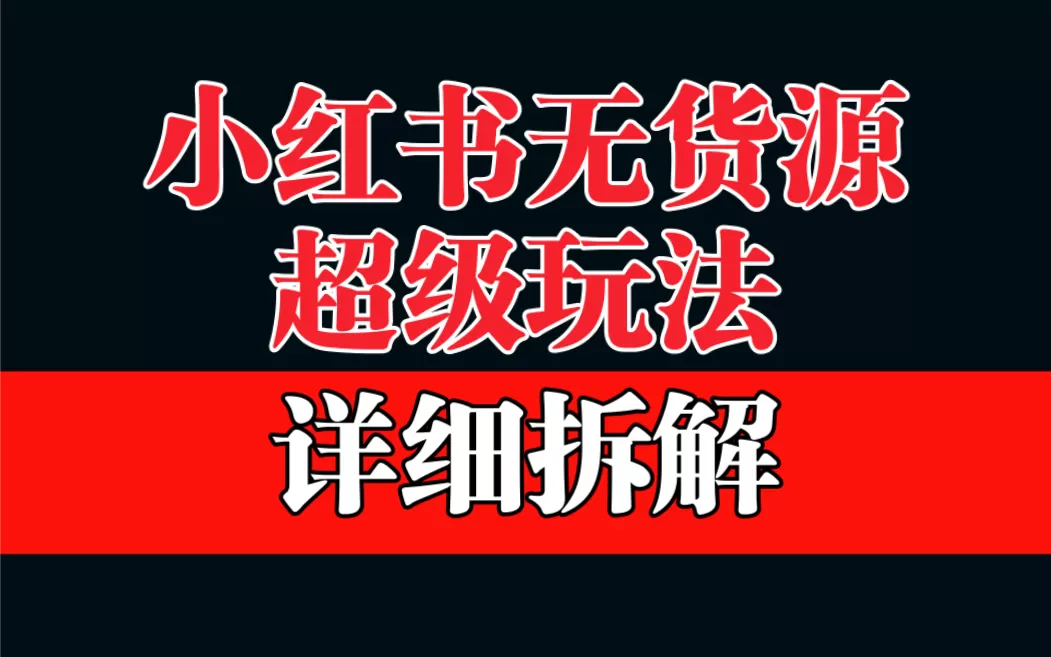 小红书无货源
超级玩法

详细拆解